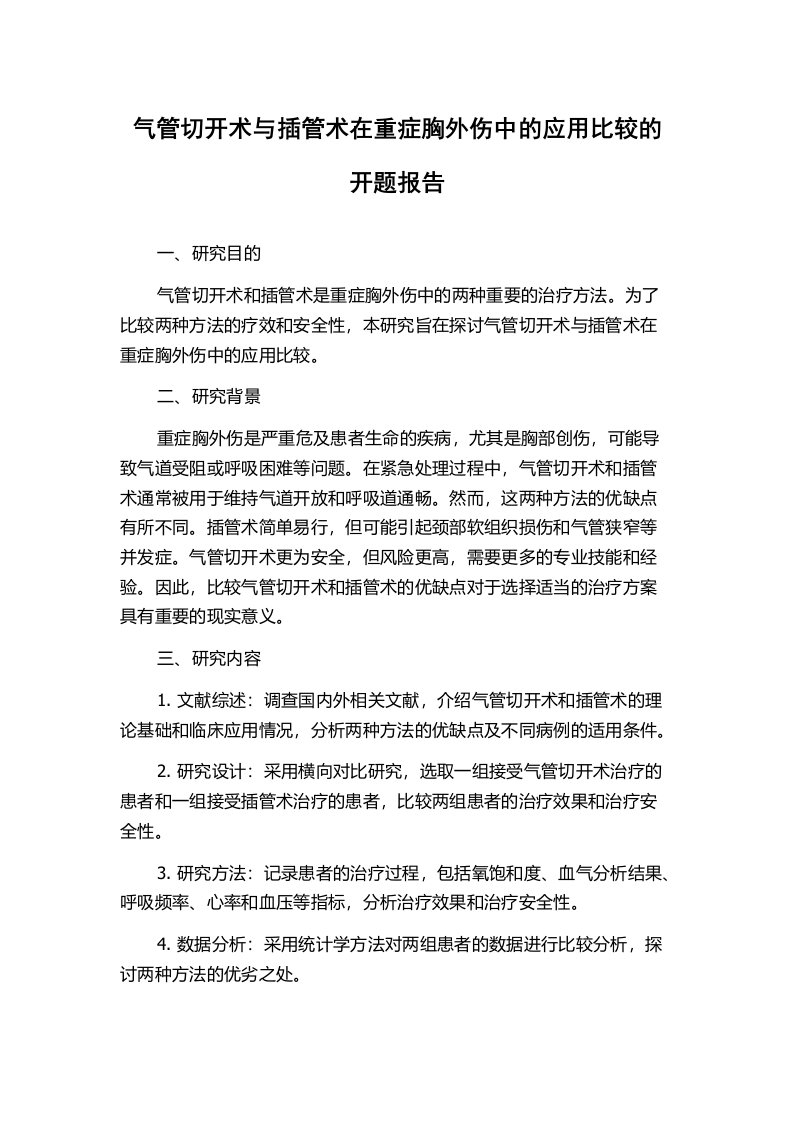 气管切开术与插管术在重症胸外伤中的应用比较的开题报告

一、研究目的

气管切开术和插管术是重症胸外伤中的两种重要的治疗方法。为了比较两种方法的疗效和安全性，本研究旨在探讨气管切开术与插管术在重症胸外伤中的应用比较。

二、研究背景

重症胸外伤是严重危及患者生命的疾病，尤其是胸部创伤，可能导致气道受阻或呼吸困难等问题。在紧急处理过程中，气管切开术和插管术通常被用于维持气道开放和呼吸道通畅。然而，这两种方法的优缺点有所不同。插管术简单易行，但可能引起颈部软组织损伤和气管狭窄等并发症。气管切开术更为安全，但风险更高，需要更多的专业技能和经验。因此，比较气管切开术和插管术的优缺点对于选择适当的治疗方案具有重要的现实意义。

三、研究内容

1. 文献综述：调查国内外相关文献，介绍气管切开术和插管术的理论基础和临床应用情况，分析两种方法的优缺点及不同病例的适用条件。

2. 研究设计：采用横向对比研究，选取一组接受气管切开术治疗的患者和一组接受插管术治疗的患者，比较两组患者的治疗效果和治疗安全性。

3. 研究方法：记录患者的治疗过程，包括氧饱和度、血气分析结果、呼吸频率、心率和血压等指标，分析治疗效果和治疗安全性。

4. 数据分析：采用统计学方法对两组患者的数据进行比较分析，探讨两种方法的优劣之处。